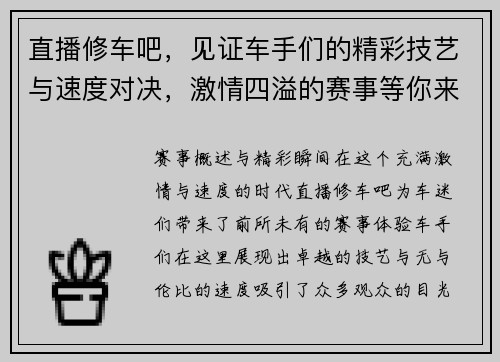 直播修车吧，见证车手们的精彩技艺与速度对决，激情四溢的赛事等你来

赛事概述与精彩瞬间在这个充满激情与速度的时代直播修车吧为车迷们带来了前所未有的赛事体验车手们在这里展现出卓越的技艺与无与伦比的速度吸引了众多观众的目光